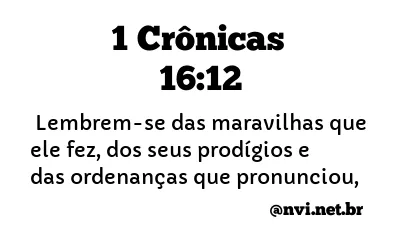 1 Crônicas 16:12

Lembrem-se das maravilhas que ele fez, dos seus prodígios e das ordenanças que pronunciou,

@nvi.net.br